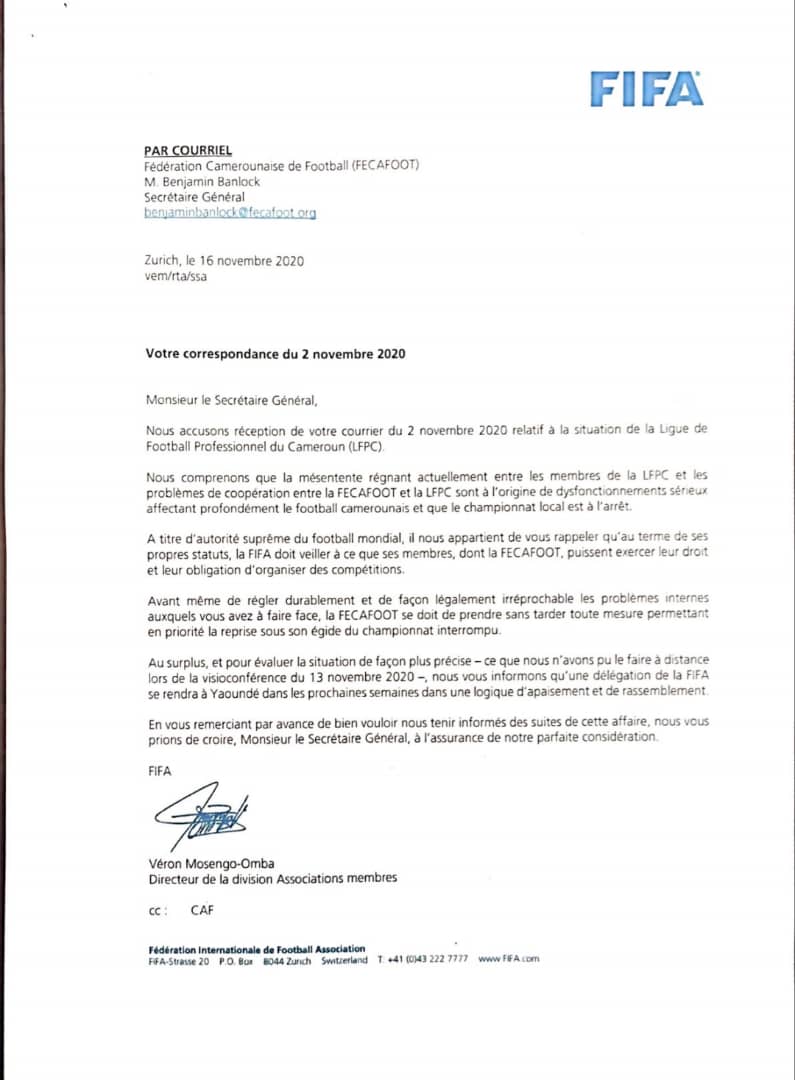 FIFA

PAR COURRIEL
Fédération Camerounaise de Football (FECAFOOT)
M. Benjamin Banlock
Secrétaire Général
benjaminbanlock@fecafoot.org

Zurich, le 16 novembre 2020
vem/rta/ssa

Votre correspondance du 2 novembre 2020

Monsieur le Secrétaire Général,

Nous accusons réception de votre courrier du 2 novembre 2020 relatif à la situation de la Ligue de Football Professionnel du Cameroun (LFPC).

Nous comprenons que la mésentente régnant actuellement entre les membres de la LFPC et les problèmes de coopération entre la FECAFOOT et la LFPC sont à l'origine de dysfonctionnements sérieux affectant profondément le football camerounais et que le championnat local est à l'arrêt.

A titre d'autorité suprême du football mondial, il nous appartient de vous rappeler qu'au terme de ses propres statuts, la FIFA doit veiller à ce que ses membres, dont la FECAFOOT, puissent exercer leur droit et leur obligation d'organiser des compétitions.

Avant même de régler durablement et de façon légalement irréprochable les problèmes internes auxquels vous avez à faire face, la FECAFOOT se doit de prendre sans tarder toute mesure permettant en priorité la reprise sous son égide du championnat interrompu.

Au surplus, et pour évaluer la situation de façon plus précise – ce que nous n'avons pu le faire à distance lors de la visioconférence du 13 novembre 2020 –, nous vous informons qu'une délégation de la FIFA se rendra à Yaoundé dans les prochaines semaines dans une logique d'apaisement et de rassemblement.

En vous remerciant par avance de bien vouloir nous tenir informés des suites de cette affaire, nous vous prions de croire, Monsieur le Secrétaire Général, à l'assurance de notre parfaite considération.

FIFA

Véron Mosengo-Omba
Directeur de la division Associations membres

cc : CAF

Fédération Internationale de Football Association
FIFA-Strasse 20 P.O. Box 8044 Zurich Switzerland T: +41 (0)43 222 7777 www.FIFA.com